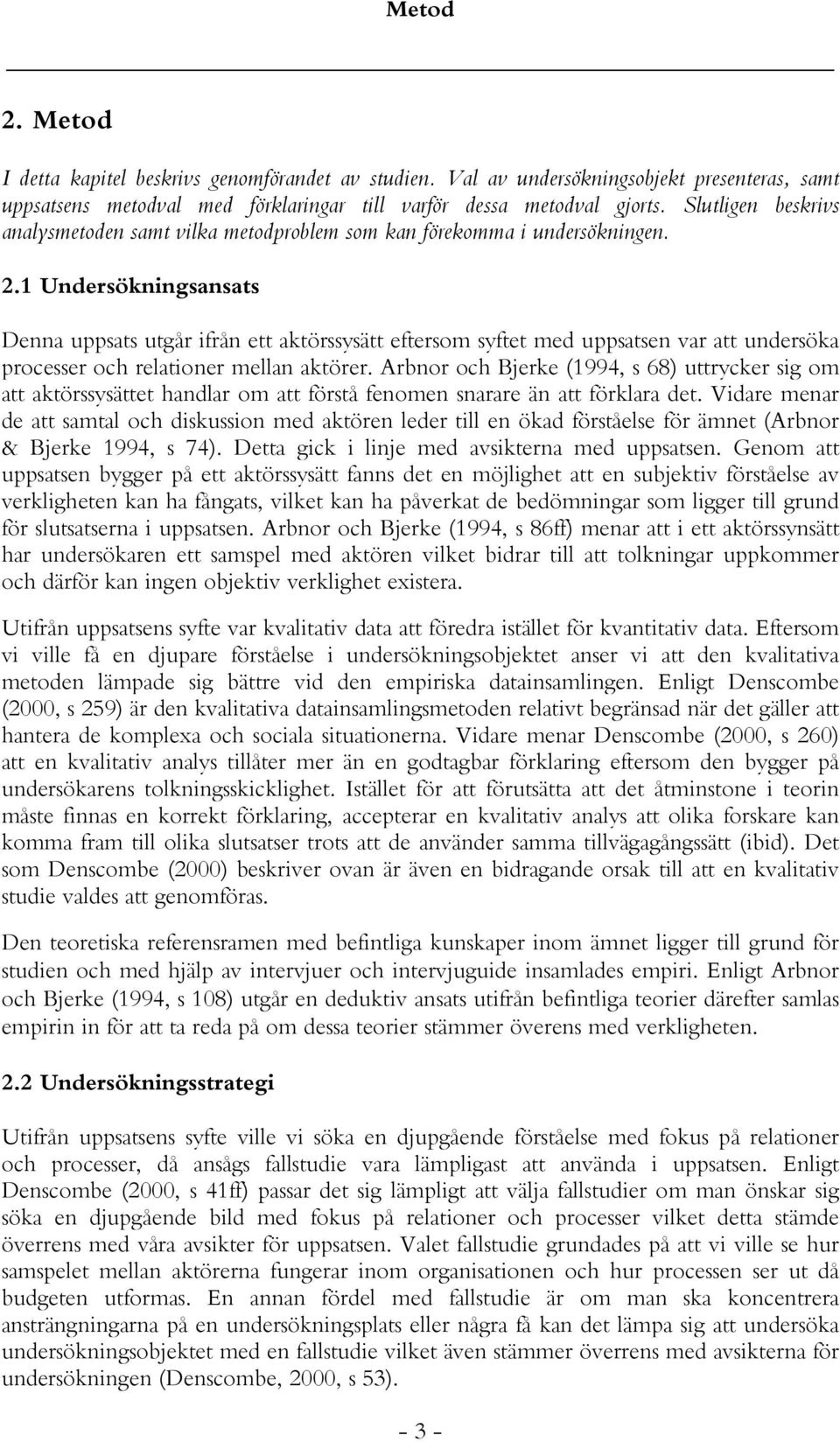 Metod

2. Metod

I detta kapitel beskrivs genomförandet av studien. Val av undersökningsobjekt presenteras, samt uppsatsens metodval med förklaringar till varför dessa metodval gjorts. Slutligen beskrivs analysmetoden samt vilka metodproblem som kan förekomma i undersökningen.

2.1 Undersökningsansats

Denna uppsats utgår ifrån ett aktörssysätt eftersom syftet med uppsatsen var att undersöka processer och relationer mellan aktörer. Arbnor och Bjerke (1994, s 68) uttrycker sig om att aktörssysättet handlar om att förstå fenomen snarare än att förklara det. Vidare menar de att samtal och diskussion med aktören leder till en ökad förståelse för ämnet (Arbnor & Bjerke 1994, s 74). Detta gick i linje med avsikterna med uppsatsen. Genom att uppsatsen bygger på ett aktörssysätt fanns det en möjlighet att en subjektiv förståelse av verkligheten kan ha fångats, vilket kan ha påverkat de bedömningar som ligger till grund för slutsatserna i uppsatsen. Arbnor och Bjerke (1994, s 86ff) menar att i ett aktörssynsätt har undersökaren ett samspel med aktören vilket bidrar till att tolkningar uppkommer och därför kan ingen objektiv verklighet existera.

Utifrån uppsatsens syfte var kvalitativ data att föredra istället för kvantitativ data. Eftersom vi ville få en djupare förståelse i undersökningsobjektet anser vi att den kvalitativa metoden lämpade sig bättre vid den empiriska datainsamlingen. Enligt Denscombe (2000, s 259) är den kvalitativa datainsamlingsmetoden relativt begränsad när det gäller att hantera de komplexa och sociala situationerna. Vidare menar Denscombe (2000, s 260) att en kvalitativ analys tillåter mer än en godtagbar förklaring eftersom den bygger på undersökarens tolkningsskicklighet. Istället för att förutsätta att det åtminstone i teorin måste finnas en korrekt förklaring, accepterar en kvalitativ analys att olika forskare kan komma fram till olika slutsatser trots att de använder samma tillvägagångssätt (ibid). Det som Denscombe (2000) beskriver ovan är även en bidragande orsak till att en kvalitativ studie valdes att genomföras.

Den teoretiska referensramen med befintliga kunskaper inom ämnet ligger till grund för studien och med hjälp av intervjuer och intervjuguide insamlades empiri. Enligt Arbnor och Bjerke (1994, s 108) utgår en deduktiv ansats utifrån befintliga teorier därefter samlas empirin in för att ta reda på om dessa teorier stämmer överens med verkligheten.

2.2 Undersökningsstrategi

Utifrån uppsatsens syfte ville vi söka en djupgående förståelse med fokus på relationer och processer, då ansågs fallstudie vara lämpligast att använda i uppsatsen. Enligt Denscombe (2000, s 41ff) passar det sig lämpligt att välja fallstudier om man önskar sig söka en djupgående bild med fokus på relationer och processer vilket detta stämde överrens med våra avsikter för uppsatsen. Valet fallstudie grundades på att vi ville se hur samspelet mellan aktörerna fungerar inom organisationen och hur processen ser ut då budgeten utformas. En annan fördel med fallstudie är om man ska koncentrera ansträngningarna på en undersökningsplats eller några få kan det lämpa sig att undersöka undersökningsobjektet med en fallstudie vilket även stämmer överrens med avsikterna för undersökningen (Denscombe, 2000, s 53).

- 3 -